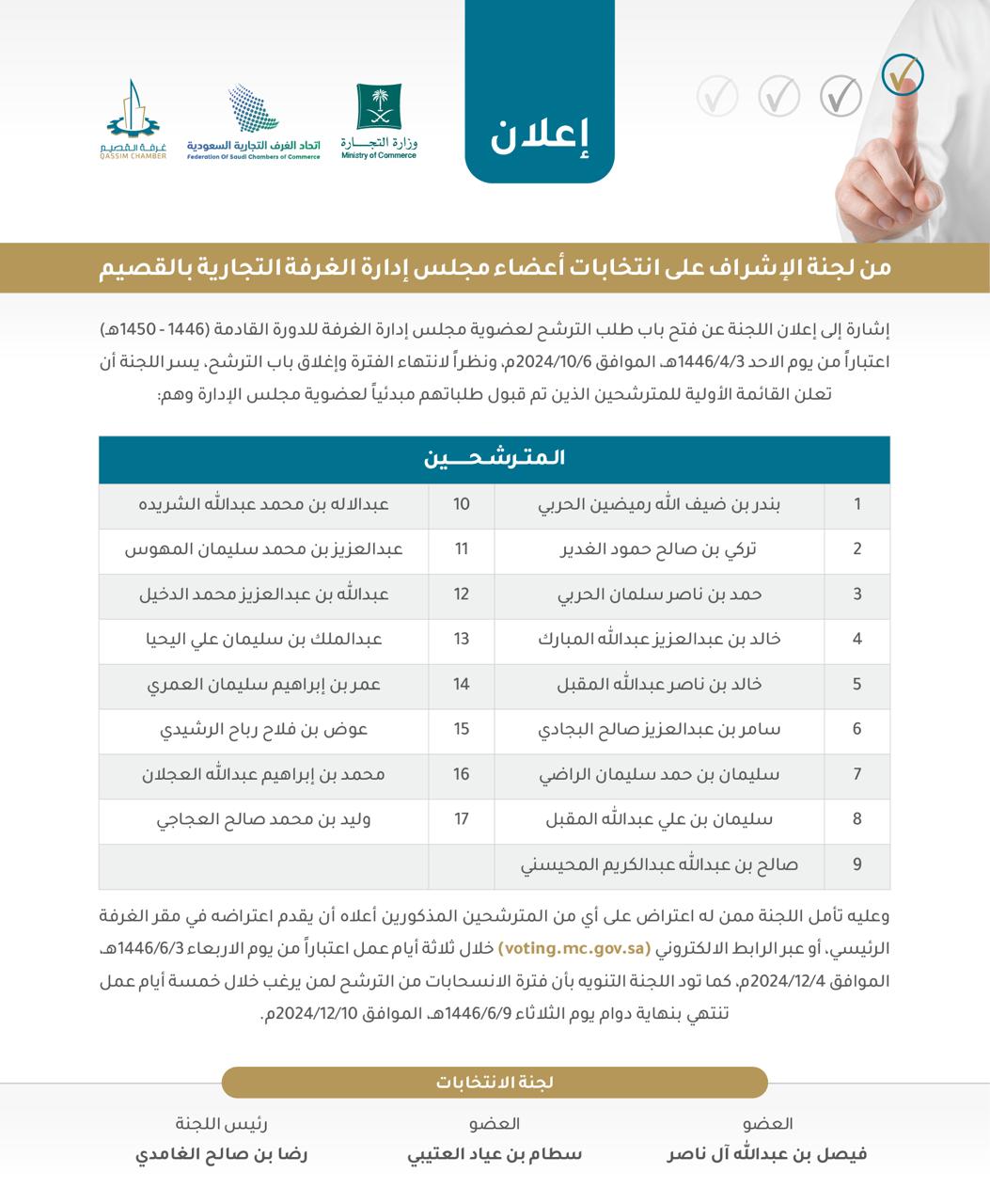 إعلان

وزارة التجارة
Ministry of Commerce

اتحاد الغرف التجارية السعودية
Federation Of Saudi Chambers of Commerce

غرفة القصيم
QASSIM CHAMBER

من لجنة الإشراف على انتخابات أعضاء مجلس إدارة الغرفة التجارية بالقصيم

إشارة إلى إعلان اللجنة عن فتح باب طلب الترشح لعضوية مجلس إدارة الغرفة للدورة القادمة (1446 - 1450هـ) اعتباراً من يوم الاحد 1446/4/3هـ الموافق 2024/10/6م، ونظراً لانتهاء الفترة وإغلاق باب الترشح، يسر اللجنة أن تعلن القائمة الأولية للمترشحين الذين تم قبول طلباتهم مبدئياً لعضوية مجلس الإدارة وهم:

| المترشحين | | | |
|---|---|---|---|
| 1 | بندر بن ضيف الله رميضين الحربي | 10 | عبدالاله بن محمد عبدالله الشريده |
| 2 | تركي بن صالح حمود الغدير | 11 | عبدالعزيز بن محمد سليمان المهوس |
| 3 | حمد بن ناصر سلمان الحربي | 12 | عبدالله بن عبدالعزيز محمد الدخيل |
| 4 | خالد بن عبدالعزيز عبدالله المبارك | 13 | عبدالملك بن سليمان علي اليحيا |
| 5 | خالد بن ناصر عبدالله المقبل | 14 | عمر بن إبراهيم سليمان العمري |
| 6 | سامر بن عبدالعزيز صالح البجادي | 15 | عوض بن فلاح رباح الرشيدي |
| 7 | سليمان بن حمد سليمان الراضي | 16 | محمد بن إبراهيم عبدالله العجلان |
| 8 | سليمان بن علي عبدالله المقبل | 17 | وليد بن محمد صالح العجاجي |
| 9 | صالح بن عبدالله عبدالكريم المحيسني | | |

وعليه تأمل اللجنة ممن له اعتراض على أي من المترشحين المذكورين أعلاه أن يقدم اعتراضه في مقر الغرفة الرئيسي، أو عبر الرابط الالكتروني (voting.mc.gov.sa) خلال ثلاثة أيام عمل اعتباراً من يوم الاربعاء 1446/6/3هـ الموافق 2024/12/4م، كما تود اللجنة التنويه بأن فترة الانسحابات من الترشح لمن يرغب خلال خمسة أيام عمل تنتهي بنهاية دوام يوم الثلاثاء 1446/6/9هـ الموافق 2024/12/10م.

لجنة الانتخابات

العضو
فيصل بن عبدالله آل ناصر

العضو
سطام بن عياد العتيبي

رئيس اللجنة
رضا بن صالح الغامدي